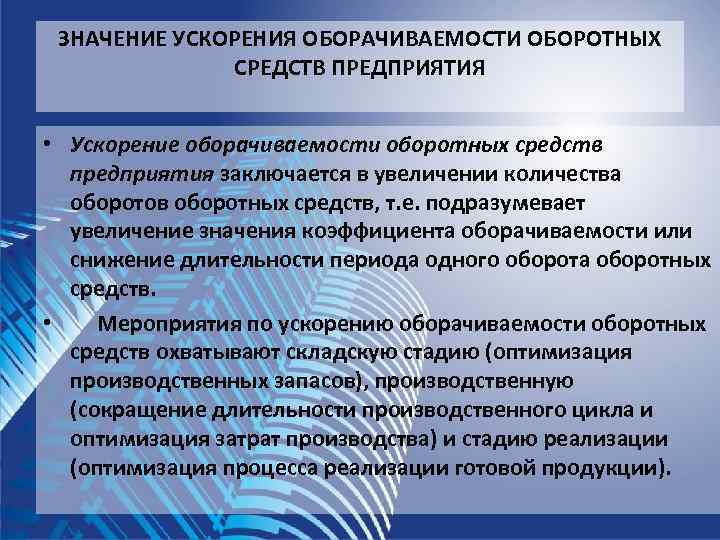 ЗНАЧЕНИЕ УСКОРЕНИЯ ОБОРАЧИВАЕМОСТИ ОБОРОТНЫХ СРЕДСТВ ПРЕДПРИЯТИЯ

• Ускорение оборачиваемости оборотных средств предприятия заключается в увеличении количества оборотов оборотных средств, т.е. подразумевает увеличение значения коэффициента оборачиваемости или снижение длительности периода одного оборота оборотных средств.

• Мероприятия по ускорению оборачиваемости оборотных средств охватывают складскую стадию (оптимизация производственных запасов), производственную (сокращение длительности производственного цикла и оптимизация затрат производства) и стадию реализации (оптимизация процесса реализации готовой продукции).